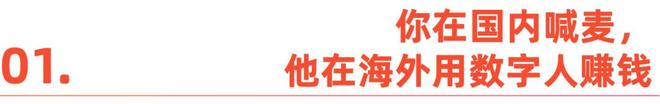 01.

你在国内喊麦，
他在海外用数字人赚钱